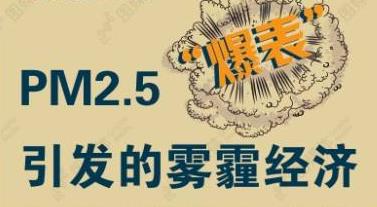 PM2.5 “爆表”
引发的雾霾经济